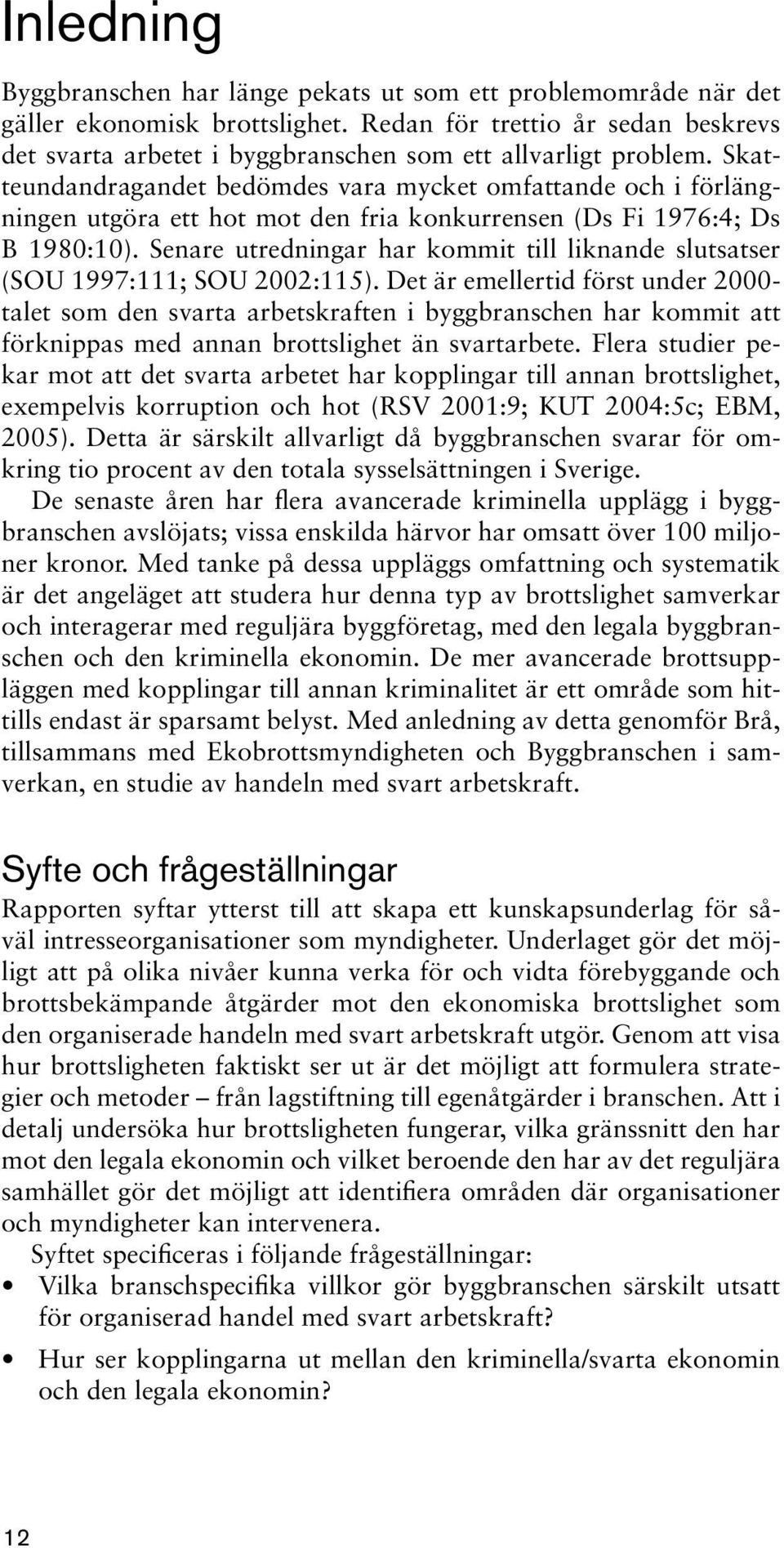 Inledning

Byggbranschen har länge pekats ut som ett problemområde när det gäller ekonomisk brottslighet. Redan för trettio år sedan beskrevs det svarta arbetet i byggbranschen som ett allvarligt problem. Skatteundandragandet bedömdes vara mycket omfattande och i förlängningen utgöra ett hot mot den fria konkurrensen (Ds Fi 1976:4; Ds B 1980:10). Senare utredningar har kommit till liknande slutsatser (SOU 1997:111; SOU 2002:115). Det är emellertid först under 2000-talet som den svarta arbetskraften i byggbranschen har kommit att förknippas med annan brottslighet än svartarbete. Flera studier pekar mot att det svarta arbetet har kopplingar till annan brottslighet, exempelvis korruption och hot (RSV 2001:9; KUT 2004:5c; EBM, 2005). Detta är särskilt allvarligt då byggbranschen svarar för omkring tio procent av den totala sysselsättningen i Sverige.

De senaste åren har flera avancerade kriminella upplägg i byggbranschen avslöjats; vissa enskilda härvor har omsatt över 100 miljoner kronor. Med tanke på dessa uppläggs omfattning och systematik är det angeläget att studera hur denna typ av brottslighet samverkar och interagerar med reguljära byggföretag, med den legala byggbranschen och den kriminella ekonomin. De mer avancerade brottsuppläggen med kopplingar till annan kriminalitet är ett område som hittills endast är sparsamt belyst. Med anledning av detta genomför Brå, tillsammans med Ekobrottsmyndigheten och Byggbranschen i samverkan, en studie av handeln med svart arbetskraft.

Syfte och frågeställningar

Rapporten syftar ytterst till att skapa ett kunskapsunderlag för såväl intresseorganisationer som myndigheter. Underlaget gör det möjligt att på olika nivåer kunna verka för och vidta förebyggande och brottsbekämpande åtgärder mot den ekonomiska brottslighet som den organiserade handeln med svart arbetskraft utgör. Genom att visa hur brottsligheten faktiskt ser ut är det möjligt att formulera strategier och metoder – från lagstiftning till egenåtgärder i branschen. Att i detalj undersöka hur brottsligheten fungerar, vilka gränssnitt den har mot den legala ekonomin och vilket beroende den har av det reguljära samhället gör det möjligt att identifiera områden där organisationer och myndigheter kan intervenera.

Syftet specificeras i följande frågeställningar:

• Vilka branschspecifika villkor gör byggbranschen särskilt utsatt för organiserad handel med svart arbetskraft?

• Hur ser kopplingarna ut mellan den kriminella/svarta ekonomin och den legala ekonomin?

12